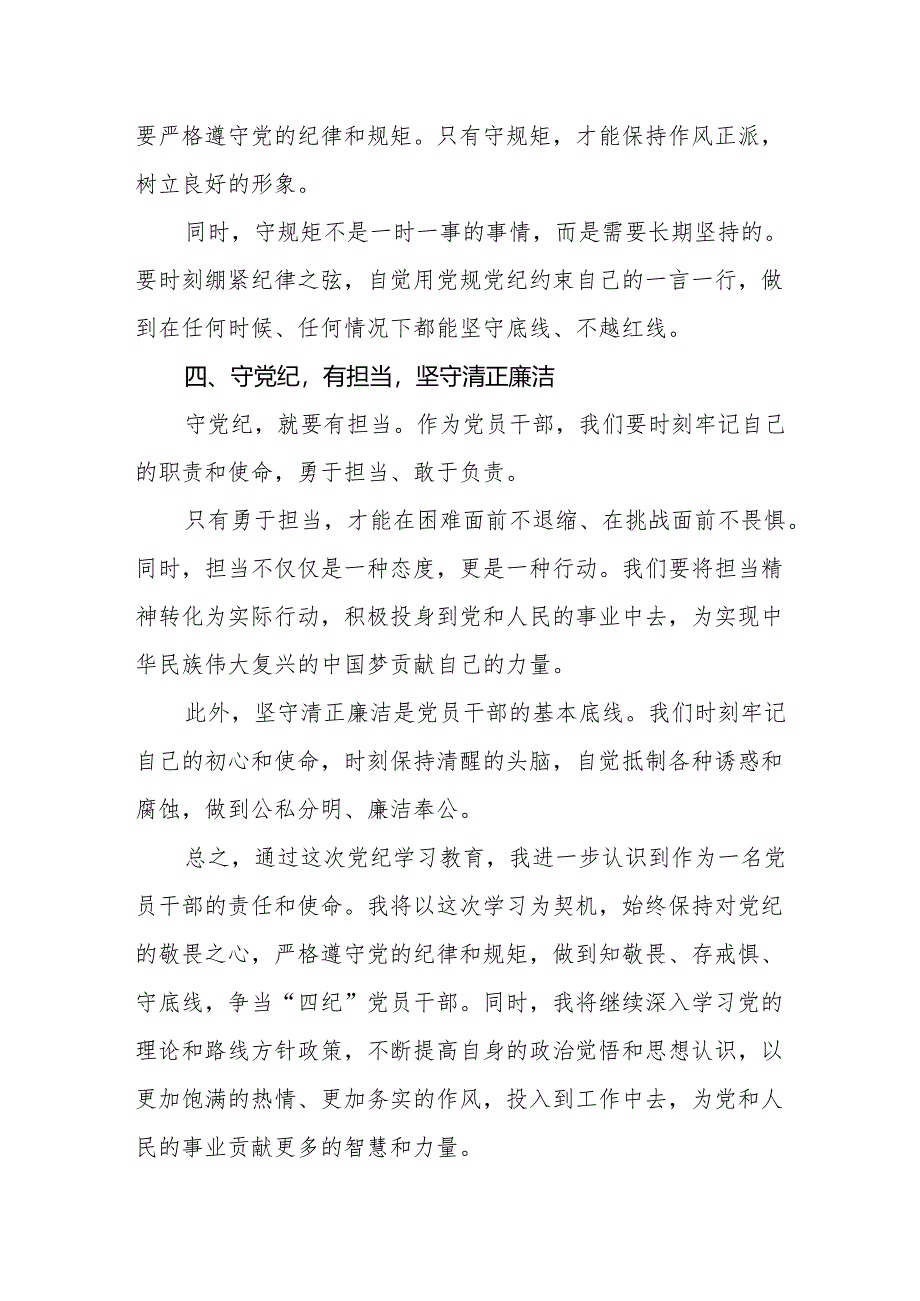 要严格遵守党的纪律和规矩。只有守规矩，才能保持作风正派，树立良好的形象。

同时，守规矩不是一时一事的事情，而是需要长期坚持的。要时刻绷紧纪律之弦，自觉用党规党纪约束自己的一言一行，做到在任何时候、任何情况下都能坚守底线、不越红线。

四、守党纪，有担当，坚守清正廉洁

守党纪，就要有担当。作为党员干部，我们要时刻牢记自己的职责和使命，勇于担当、敢于负责。

只有勇于担当，才能在困难面前不退缩、在挑战面前不畏惧。同时，担当不仅仅是一种态度，更是一种行动。我们要将担当精神转化为实际行动，积极投身到党和人民的事业中去，为实现中华民族伟大复兴的中国梦贡献自己的力量。

此外，坚守清正廉洁是党员干部的基本底线。我们时刻牢记自己的初心和使命，时刻保持清醒的头脑，自觉抵制各种诱惑和腐蚀，做到公私分明、廉洁奉公。

总之，通过这次党纪学习教育，我进一步认识到作为一名党员干部的责任和使命。我将以这次学习为契机，始终保持对党纪的敬畏之心，严格遵守党的纪律和规矩，做到知敬畏、存戒惧、守底线，争当“四纪”党员干部。同时，我将继续深入学习党的理论和路线方针政策，不断提高自身的政治觉悟和思想认识，以更加饱满的热情、更加务实的作风，投入到工作中去，为党和人民的事业贡献更多的智慧和力量。